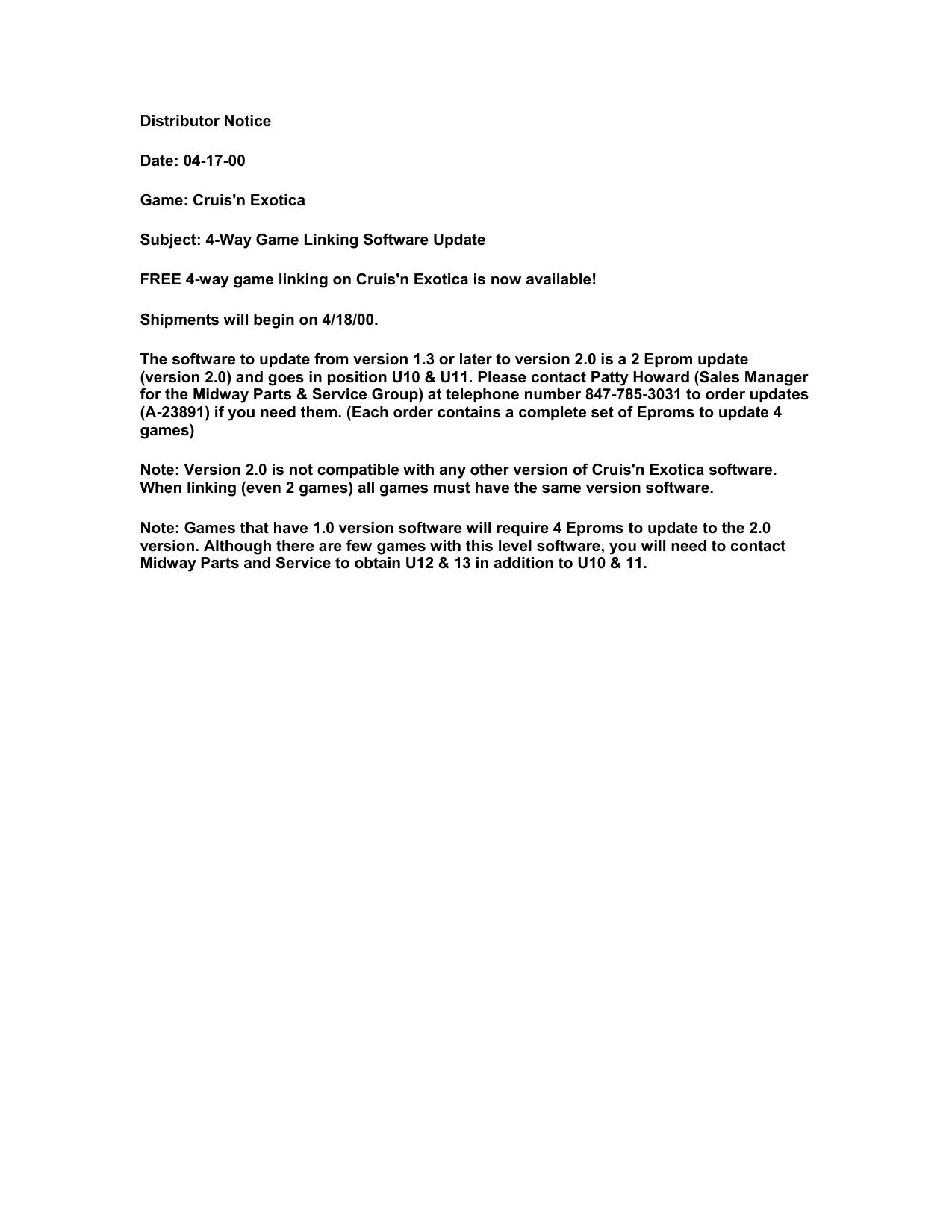 Distributor Notice

Date: 04-17-00

Game: Cruis'n Exotica

Subject: 4-Way Game Linking Software Update

FREE 4-way game linking on Cruis'n Exotica is now available!

Shipments will begin on 4/18/00.

The software to update from version 1.3 or later to version 2.0 is a 2 Eprom update (version 2.0) and goes in position U10 & U11. Please contact Patty Howard (Sales Manager for the Midway Parts & Service Group) at telephone number 847-785-3031 to order updates (A-23891) if you need them. (Each order contains a complete set of Eproms to update 4 games)

Note: Version 2.0 is not compatible with any other version of Cruis'n Exotica software. When linking (even 2 games) all games must have the same version software.

Note: Games that have 1.0 version software will require 4 Eproms to update to the 2.0 version. Although there are few games with this level software, you will need to contact Midway Parts and Service to obtain U12 & 13 in addition to U10 & 11.